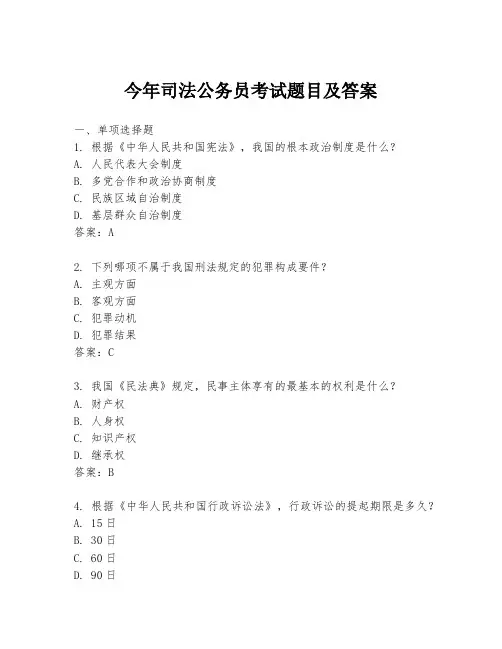 今年司法公务员考试题目及答案

一、单项选择题

1. 根据《中华人民共和国宪法》，我国的根本政治制度是什么？
A. 人民代表大会制度
B. 多党合作和政治协商制度
C. 民族区域自治制度
D. 基层群众自治制度
答案：A

2. 下列哪项不属于我国刑法规定的犯罪构成要件？
A. 主观方面
B. 客观方面
C. 犯罪动机
D. 犯罪结果
答案：C

3. 我国《民法典》规定，民事主体享有的最基本的权利是什么？
A. 财产权
B. 人身权
C. 知识产权
D. 继承权
答案：B

4. 根据《中华人民共和国行政诉讼法》，行政诉讼的提起期限是多久？
A. 15日
B. 30日
C. 60日
D. 90日